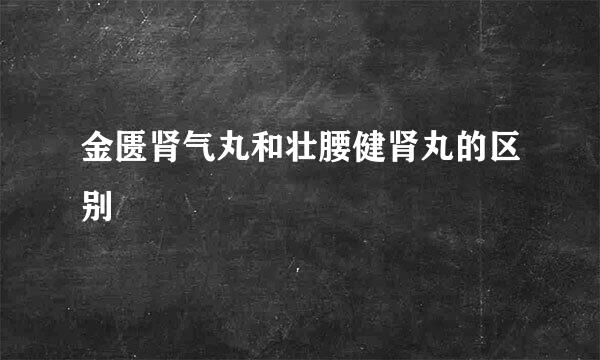 金匮肾气丸和壮腰健肾丸的区别